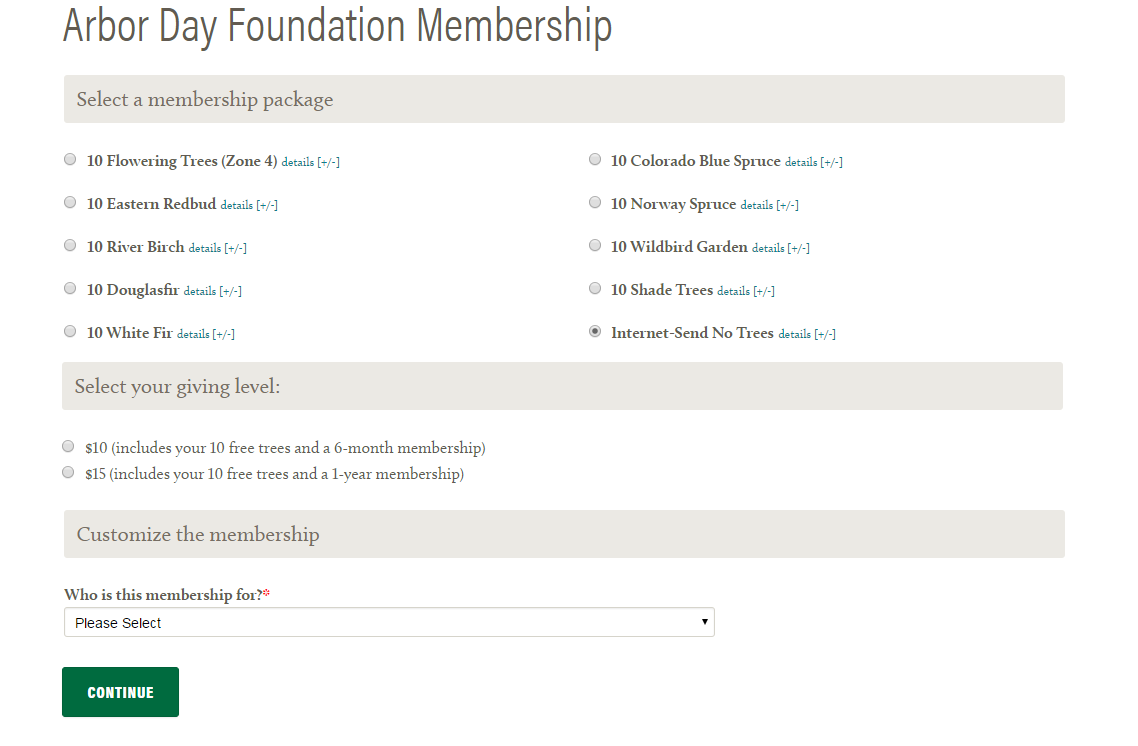 Arbor Day Foundation Membership

Select a membership package

10 Flowering Trees (Zone 4) details [+/-]

10 Eastern Redbud details [+/-]

10 River Birch details [+/-]

10 Douglasfir details [+/-]

10 White Fir details [+/-]

10 Colorado Blue Spruce details [+/-]

10 Norway Spruce details [+/-]

10 Wildbird Garden details [+/-]

10 Shade Trees details [+/-]

Internet-Send No Trees details [+/-]

Select your giving level:

$10 (includes your 10 free trees and a 6-month membership)
$15 (includes your 10 free trees and a 1-year membership)

Customize the membership

Who is this membership for?*
Please Select

CONTINUE